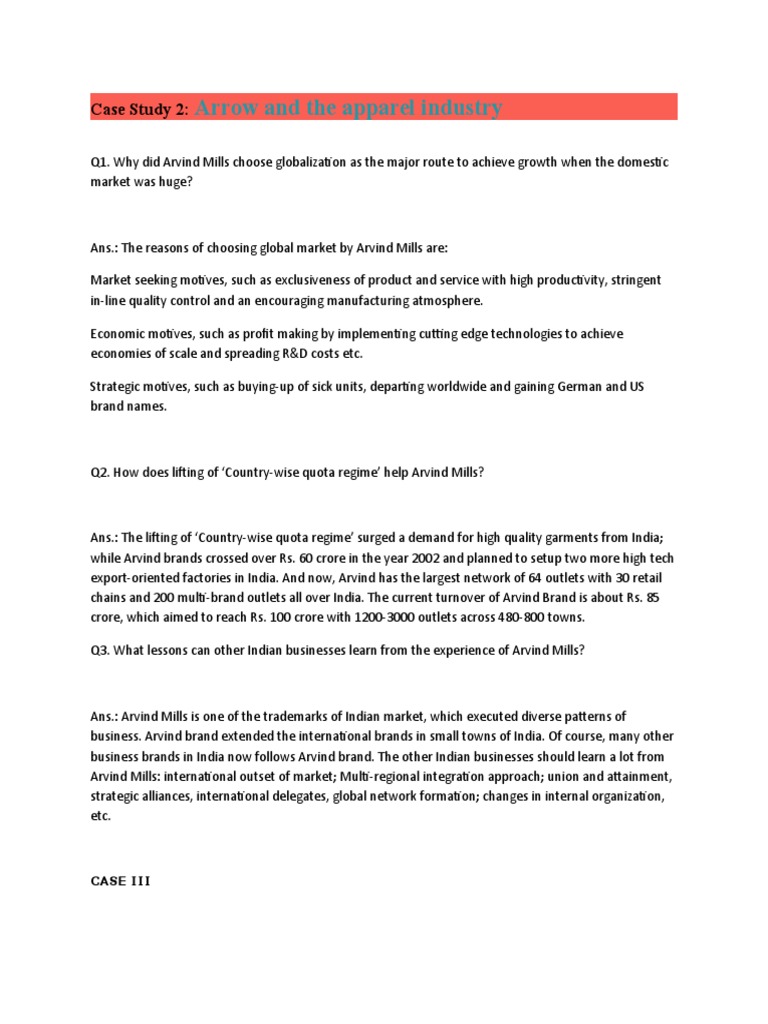 Case Study 2: Arrow and the apparel industry

Q1. Why did Arvind Mills choose globalization as the major route to achieve growth when the domestic market was huge?

Ans.: The reasons of choosing global market by Arvind Mills are:

Market seeking motives, such as exclusiveness of product and service with high productivity, stringent in-line quality control and an encouraging manufacturing atmosphere.

Economic motives, such as profit making by implementing cutting edge technologies to achieve economies of scale and spreading R&D costs etc.

Strategic motives, such as buying-up of sick units, departing worldwide and gaining German and US brand names.

Q2. How does lifting of 'Country-wise quota regime' help Arvind Mills?

Ans.: The lifting of 'Country-wise quota regime' surged a demand for high quality garments from India; while Arvind brands crossed over Rs. 60 crore in the year 2002 and planned to setup two more high tech export-oriented factories in India. And now, Arvind has the largest network of 64 outlets with 30 retail chains and 200 multi-brand outlets all over India. The current turnover of Arvind Brand is about Rs. 85 crore, which aimed to reach Rs. 100 crore with 1200-3000 outlets across 480-800 towns.

Q3. What lessons can other Indian businesses learn from the experience of Arvind Mills?

Ans.: Arvind Mills is one of the trademarks of Indian market, which executed diverse patterns of business. Arvind brand extended the international brands in small towns of India. Of course, many other business brands in India now follows Arvind brand. The other Indian businesses should learn a lot from Arvind Mills: international outset of market; Multi-regional integration approach; union and attainment, strategic alliances, international delegates, global network formation; changes in internal organization, etc.

CASE III